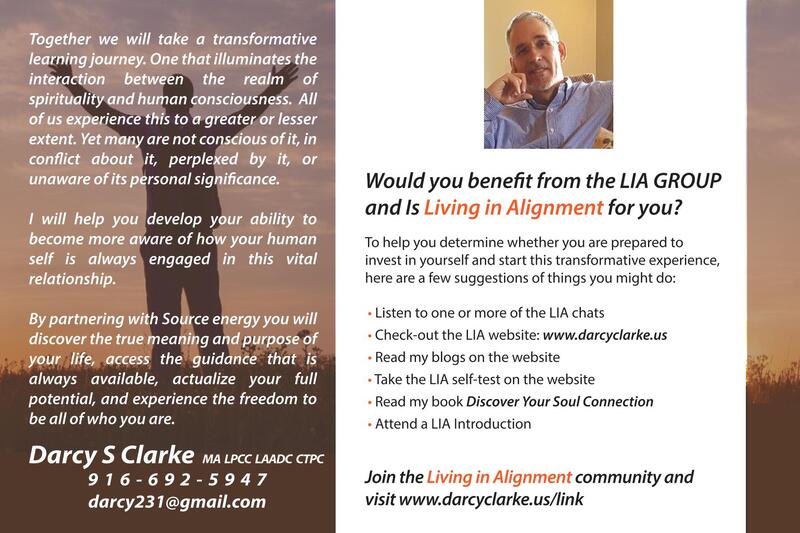 Together we will take a transformative learning journey. One that illuminates the interaction between the realm of spirituality and human consciousness. All of us experience this to a greater or lesser extent. Yet many are not conscious of it, in conflict about it, perplexed by it, or unaware of its personal significance.

I will help you develop your ability to become more aware of how your human self is always engaged in this vital relationship.

By partnering with Source energy you will discover the true meaning and purpose of your life, access the guidance that is always available, actualize your full potential, and experience the freedom to be all of who you are.

Darcy S Clarke MA LPCC LAADC CTPC
916-692-5947
darcy231@gmail.com

Would you benefit from the LIA GROUP and Is Living in Alignment for you?

To help you determine whether you are prepared to invest in yourself and start this transformative experience, here are a few suggestions of things you might do:

• Listen to one or more of the LIA chats
• Check-out the LIA website: www.darcyclarke.us
• Read my blogs on the website
• Take the LIA self-test on the website
• Read my book Discover Your Soul Connection
• Attend a LIA Introduction

Join the Living in Alignment community and visit www.darcyclarke.us/link